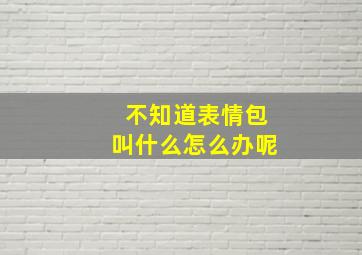 不知道表情包
叫什么怎么办呢